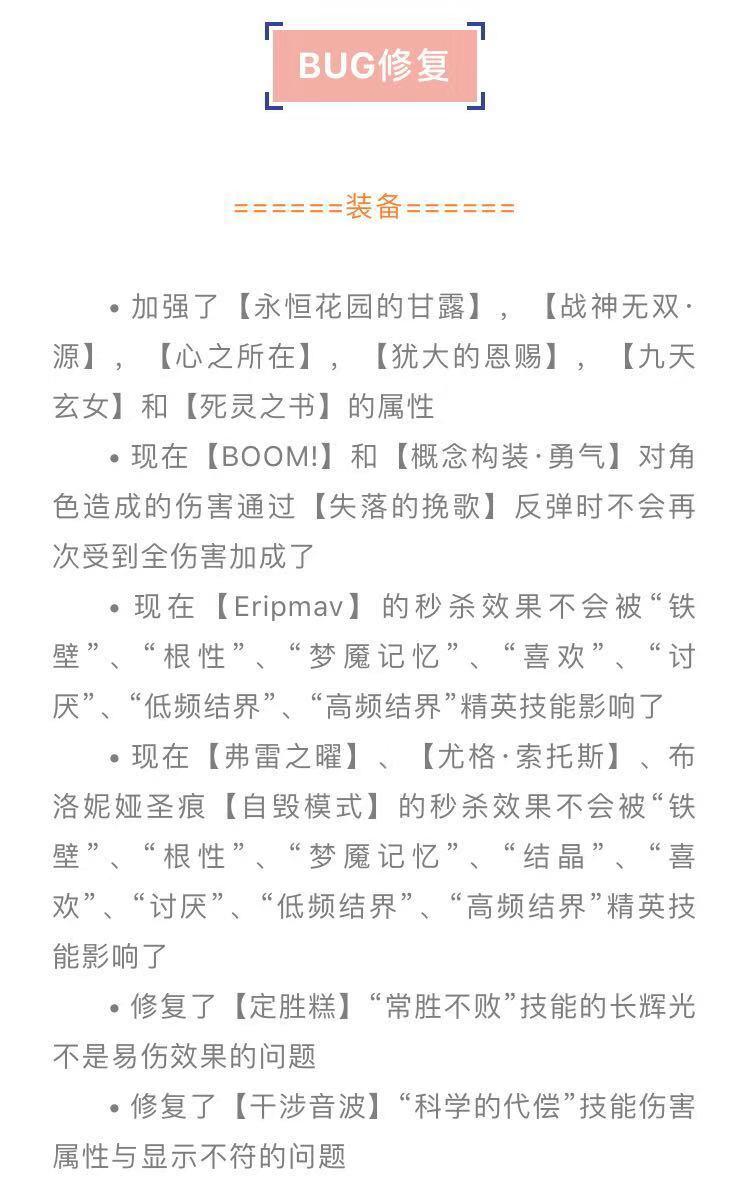 BUG修复

======装备======

• 加强了【永恒花园的甘露】，【战神无双·源】，【心之所在】，【犹大的恩赐】，【九天玄女】和【死灵之书】的属性

• 现在【BOOM!】和【概念构装·勇气】对角色造成的伤害通过【失落的挽歌】反弹时不会再次受到全伤害加成了

• 现在【Eripmav】的秒杀效果不会被“铁壁”、“根性”、“梦魇记忆”、“喜欢”、“讨厌”、“低频结界”、“高频结界”精英技能影响了

• 现在【弗雷之曜】、【尤格·索托斯】、布洛妮娅圣痕【自毁模式】的秒杀效果不会被“铁壁”、“根性”、“梦魇记忆”、“结晶”、“喜欢”、“讨厌”、“低频结界”、“高频结界”精英技能影响了

• 修复了【定胜糕】“常胜不败”技能的长辉光不是易伤效果的问题

• 修复了【干涉音波】“科学的代偿”技能伤害属性与显示不符的问题